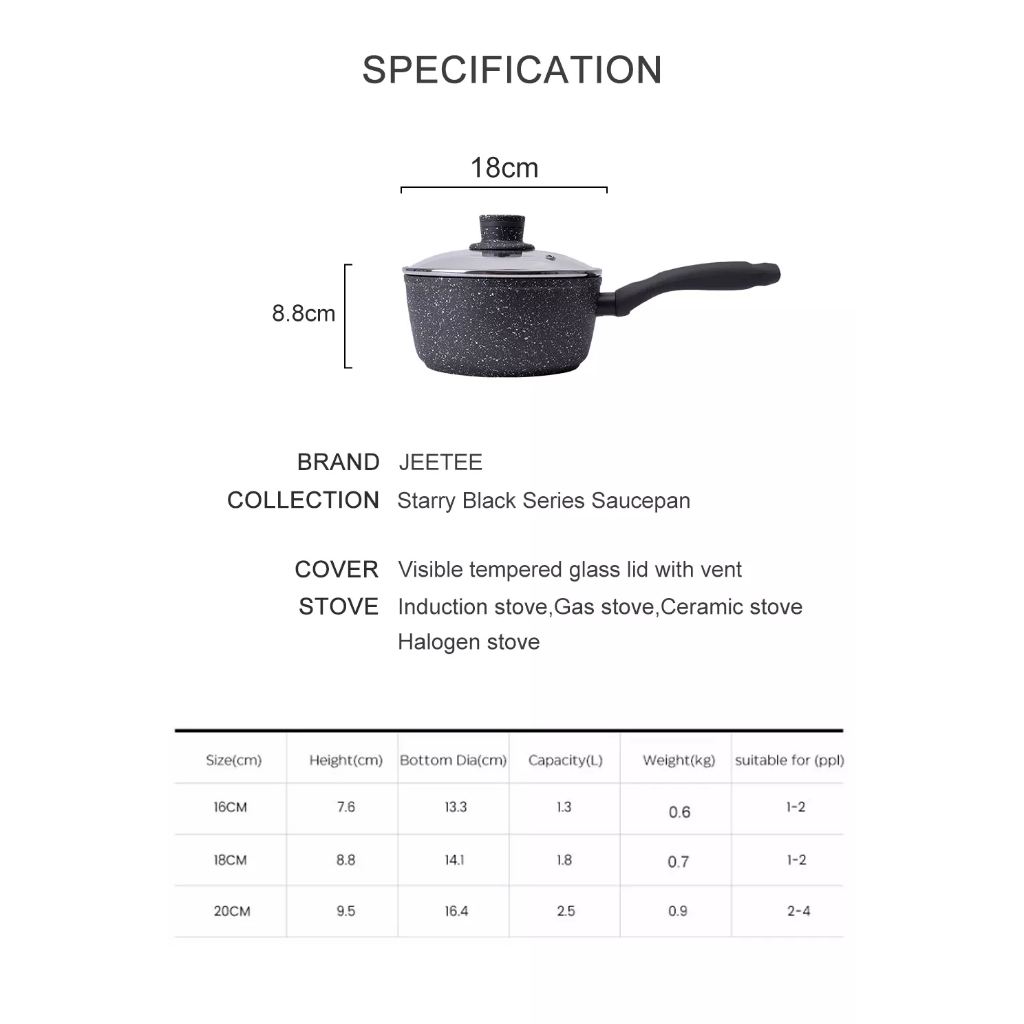 SPECIFICATION

18cm

8.8cm

BRAND JEETEE
COLLECTION Starry Black Series Saucepan

COVER Visible tempered glass lid with vent
STOVE Induction stove,Gas stove,Ceramic stove Halogen stove

| Size(cm) | Height(cm) | Bottom Dia(cm) | Capacity(L) | Weight(kg) | suitable for (ppl) |
|---|---|---|---|---|---|
| 16CM | 7.6 | 13.3 | 1.3 | 0.6 | 1-2 |
| 18CM | 8.8 | 14.1 | 1.8 | 0.7 | 1-2 |
| 20CM | 9.5 | 16.4 | 2.5 | 0.9 | 2-4 |